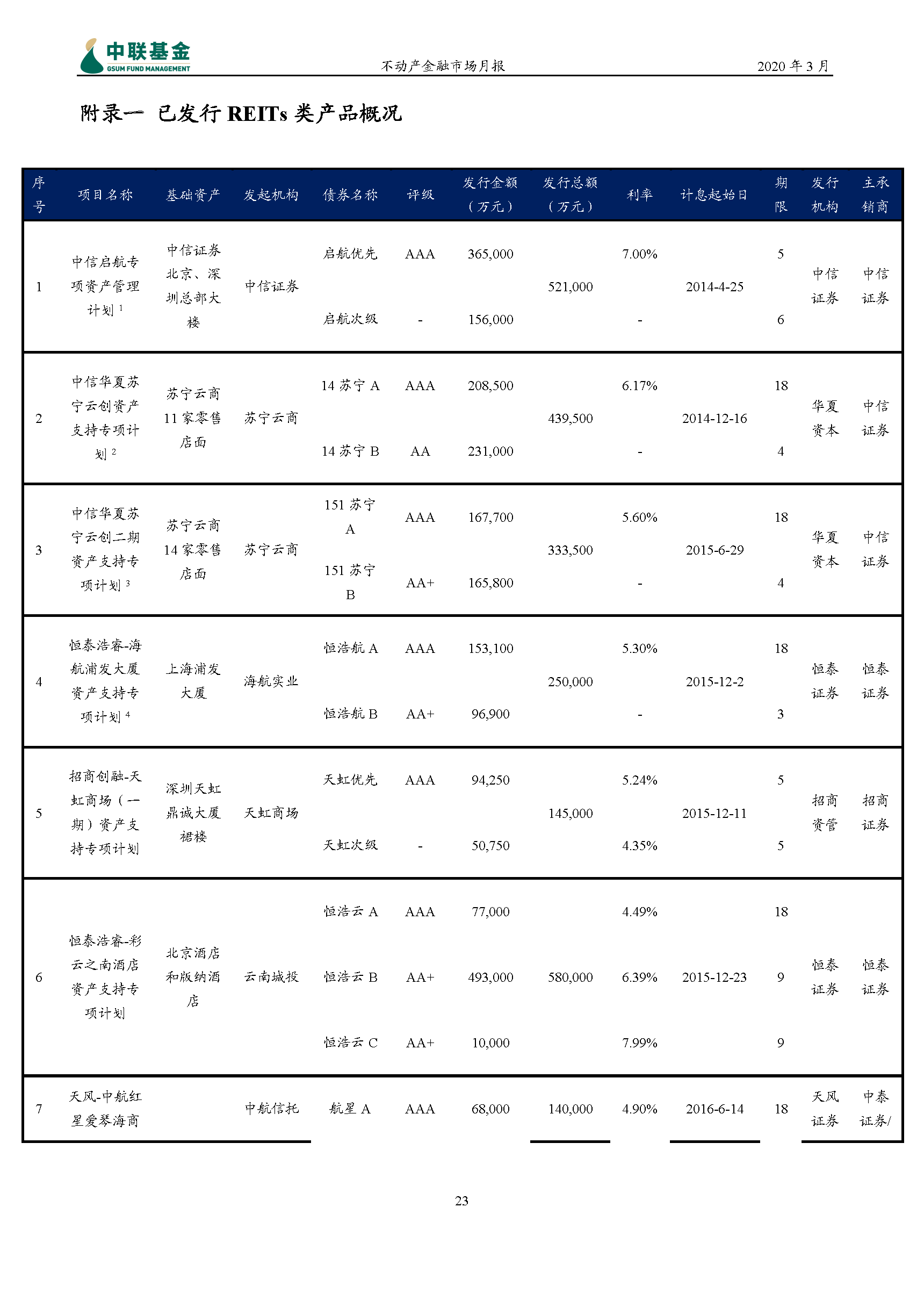 中联基金
GSUM FUND MANAGEMENT

不动产金融市场月报

2020 年 3 月

附录一 已发行 REITs 类产品概况

| 序号 | 项目名称 | 基础资产 | 发起机构 | 债券名称 | 评级 | 发行金额（万元） | 发行总额（万元） | 利率 | 计息起始日 | 期限 | 发行机构 | 主承销商 |
|---|---|---|---|---|---|---|---|---|---|---|---|---|
| 1 | 中信启航专项资产管理计划 $^1$ | 中信证券北京、深圳总部大楼 | 中信证券 | 启航优先 | AAA | 365,000 | 521,000 | 7.00% | 2014-4-25 | 5 | 中信证券 | 中信证券 |
|  |  |  |  | 启航次级 | - | 156,000 |  | - |  | 6 |  |  |
| 2 | 中信华夏苏宁云创资产支持专项计划 $^2$ | 苏宁云商 11 家零售店面 | 苏宁云商 | 14 苏宁 A | AAA | 208,500 | 439,500 | 6.17% | 2014-12-16 | 18 | 华夏资本 | 中信证券 |
|  |  |  |  | 14 苏宁 B | AA | 231,000 |  | - |  | 4 |  |  |
| 3 | 中信华夏苏宁云创二期资产支持专项计划 $^3$ | 苏宁云商 14 家零售店面 | 苏宁云商 | 151 苏宁 A | AAA | 167,700 | 333,500 | 5.60% | 2015-6-29 | 18 | 华夏资本 | 中信证券 |
|  |  |  |  | 151 苏宁 B | AA+ | 165,800 |  | - |  | 4 |  |  |
| 4 | 恒泰浩睿-海航浦发大厦资产支持专项计划 $^4$ | 上海浦发大厦 | 海航实业 | 恒浩航 A | AAA | 153,100 | 250,000 | 5.30% | 2015-12-2 | 18 | 恒泰证券 | 恒泰证券 |
|  |  |  |  | 恒浩航 B | AA+ | 96,900 |  | - |  | 3 |  |  |
| 5 | 招商创融-天虹商场（一期）资产支持专项计划 | 深圳天虹鼎诚大厦裙楼 | 天虹商场 | 天虹优先 | AAA | 94,250 | 145,000 | 5.24% | 2015-12-11 | 5 | 招商资管 | 招商证券 |
|  |  |  |  | 天虹次级 | - | 50,750 |  | 4.35% |  | 5 |  |  |
| 6 | 恒泰浩睿-彩云之南酒店资产支持专项计划 | 北京酒店和版纳酒店 | 云南城投 | 恒浩云 A | AAA | 77,000 | 580,000 | 4.49% | 2015-12-23 | 18 | 恒泰证券 | 恒泰证券 |
|  |  |  |  | 恒浩云 B | AA+ | 493,000 |  | 6.39% |  | 9 |  |  |
|  |  |  |  | 恒浩云 C | AA+ | 10,000 |  | 7.99% |  | 9 |  |  |
| 7 | 天风-中航红星爱琴海商 |  | 中航信托 | 航星 A | AAA | 68,000 | 140,000 | 4.90% | 2016-6-14 | 18 | 天风证券 | 中泰证券/ |

23